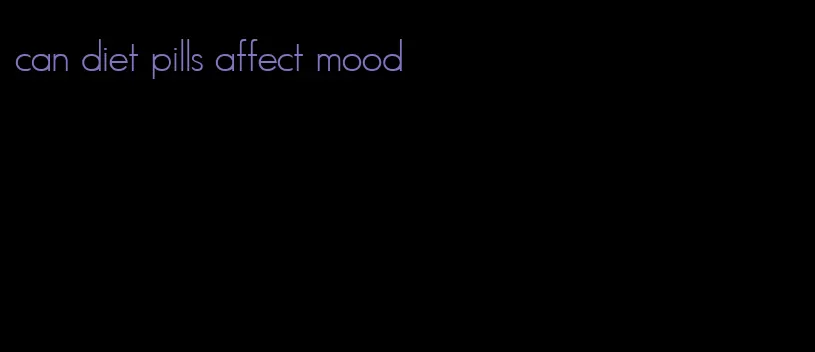 can diet pills affect mood